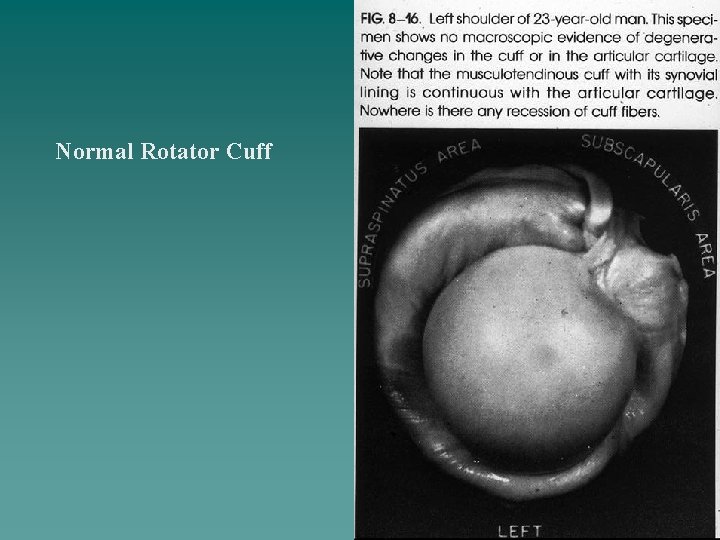 Normal Rotator Cuff

FIG. 8–16. Left shoulder of 23-year-old man. This specimen shows no macroscopic evidence of degenerative changes in the cuff or in the articular cartilage. Note that the musculotendinous cuff with its synovial lining is continuous with the articular cartilage. Nowhere is there any recession of cuff fibers.

SUPRASPINATUS AREA

SUBSCAPULARIS AREA

LEFT